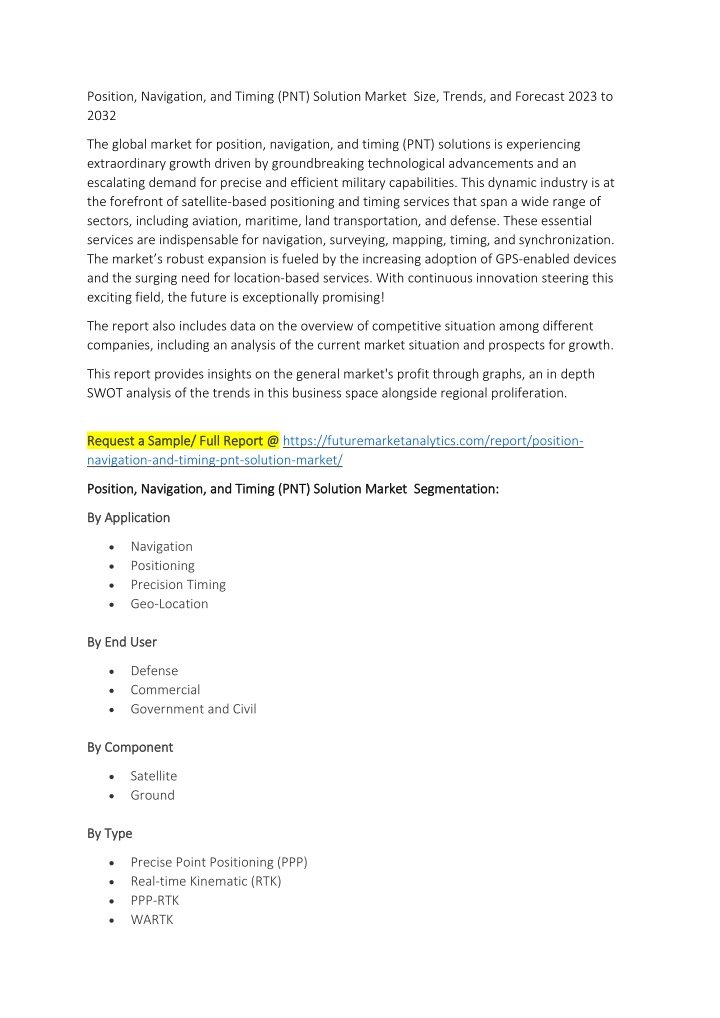 Position, Navigation, and Timing (PNT) Solution Market Size, Trends, and Forecast 2023 to 2032

The global market for position, navigation, and timing (PNT) solutions is experiencing extraordinary growth driven by groundbreaking technological advancements and an escalating demand for precise and efficient military capabilities. This dynamic industry is at the forefront of satellite-based positioning and timing services that span a wide range of sectors, including aviation, maritime, land transportation, and defense. These essential services are indispensable for navigation, surveying, mapping, timing, and synchronization. The market's robust expansion is fueled by the increasing adoption of GPS-enabled devices and the surging need for location-based services. With continuous innovation steering this exciting field, the future is exceptionally promising!

The report also includes data on the overview of competitive situation among different companies, including an analysis of the current market situation and prospects for growth.

This report provides insights on the general market's profit through graphs, an in depth SWOT analysis of the trends in this business space alongside regional proliferation.

Request a Sample/ Full Report @ https://futuremarketanalytics.com/report/position-navigation-and-timing-pnt-solution-market/

Position, Navigation, and Timing (PNT) Solution Market Segmentation:

By Application

• Navigation
• Positioning
• Precision Timing
• Geo-Location

By End User

• Defense
• Commercial
• Government and Civil

By Component

• Satellite
• Ground

By Type

• Precise Point Positioning (PPP)
• Real-time Kinematic (RTK)
• PPP-RTK
• WARTK